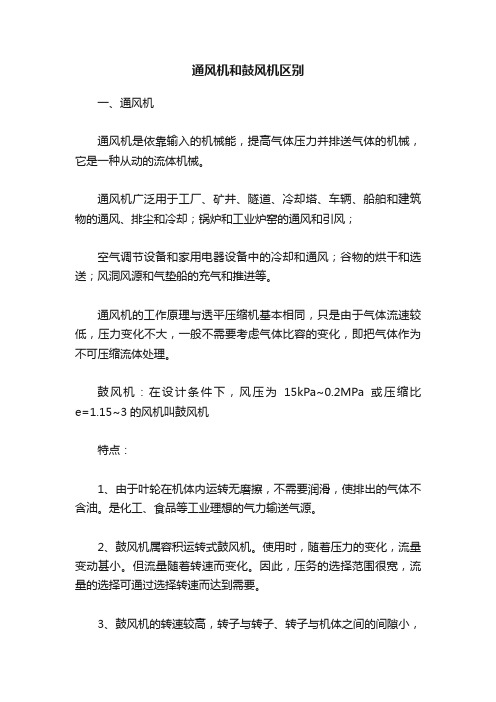 通风机和鼓风机区别

一、通风机

通风机是依靠输入的机械能，提高气体压力并排送气体的机械，它是一种从动的流体机械。

通风机广泛用于工厂、矿井、隧道、冷却塔、车辆、船舶和建筑物的通风、排尘和冷却；锅炉和工业炉窑的通风和引风；

空气调节设备和家用电器设备中的冷却和通风；谷物的烘干和选送；风洞风源和气垫船的充气和推进等。

通风机的工作原理与透平压缩机基本相同，只是由于气体流速较低，压力变化不大，一般不需要考虑气体比容的变化，即把气体作为不可压缩流体处理。

鼓风机：在设计条件下，风压为 15kPa~0.2MPa 或压缩比 e=1.15~3 的风机叫鼓风机

特点：

1、由于叶轮在机体内运转无磨擦，不需要润滑，使排出的气体不含油。是化工、食品等工业理想的气力输送气源。

2、鼓风机属容积运转式鼓风机。使用时，随着压力的变化，流量变动甚小。但流量随着转速而变化。因此，压务的选择范围很宽，流量的选择可通过选择转速而达到需要。

3、鼓风机的转速较高，转子与转子、转子与机体之间的间隙小，